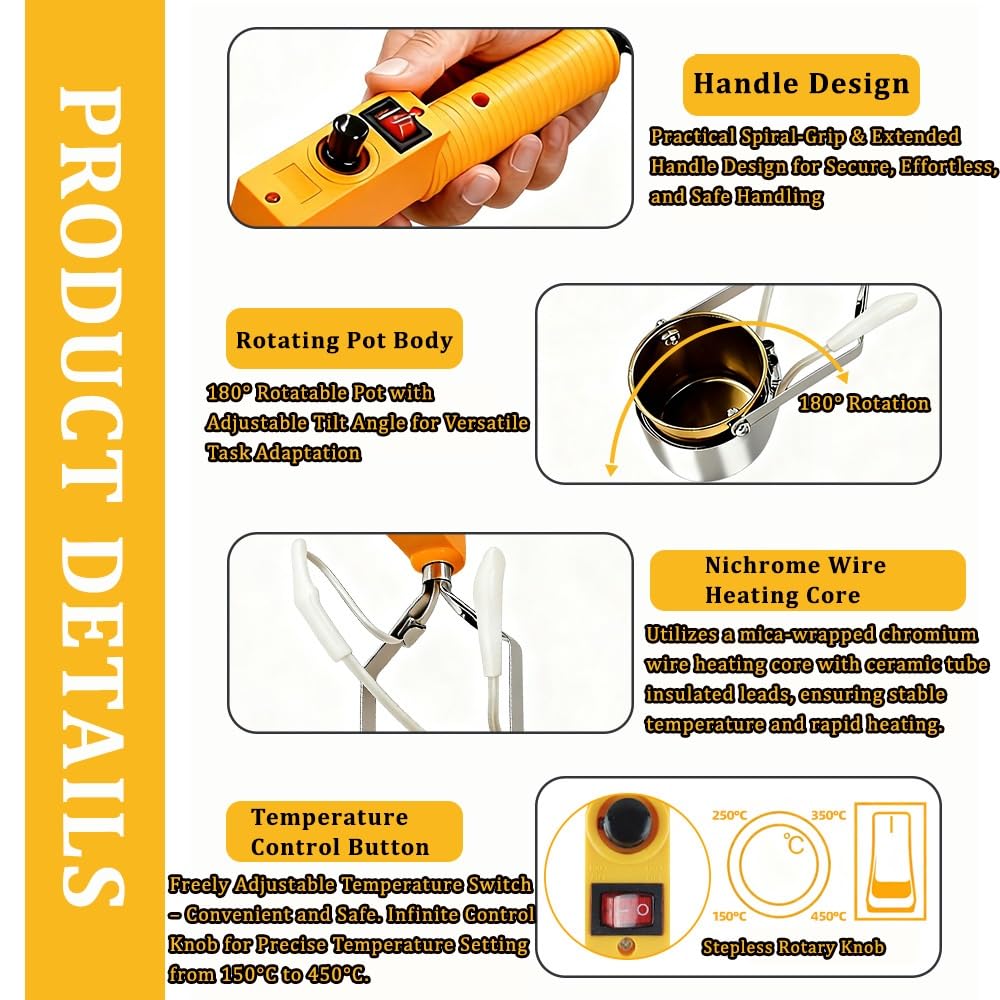 PRODUCT DETAILS

Handle Design

Practical Spiral-Grip & Extended Handle Design for Secure, Effortless, and Safe Handling

Rotating Pot Body

180° Rotatable Pot with Adjustable Tilt Angle for Versatile Task Adaptation

180° Rotation

Nichrome Wire Heating Core

Utilizes a mica-wrapped chromium wire heating core with ceramic tube insulated leads, ensuring stable temperature and rapid heating.

Temperature Control Button

Freely Adjustable Temperature Switch – Convenient and Safe. Infinite Control Knob for Precise Temperature Setting from 150°C to 450°C.

250°C
350°C
°C
150°C
450°C

Stepless Rotary Knob